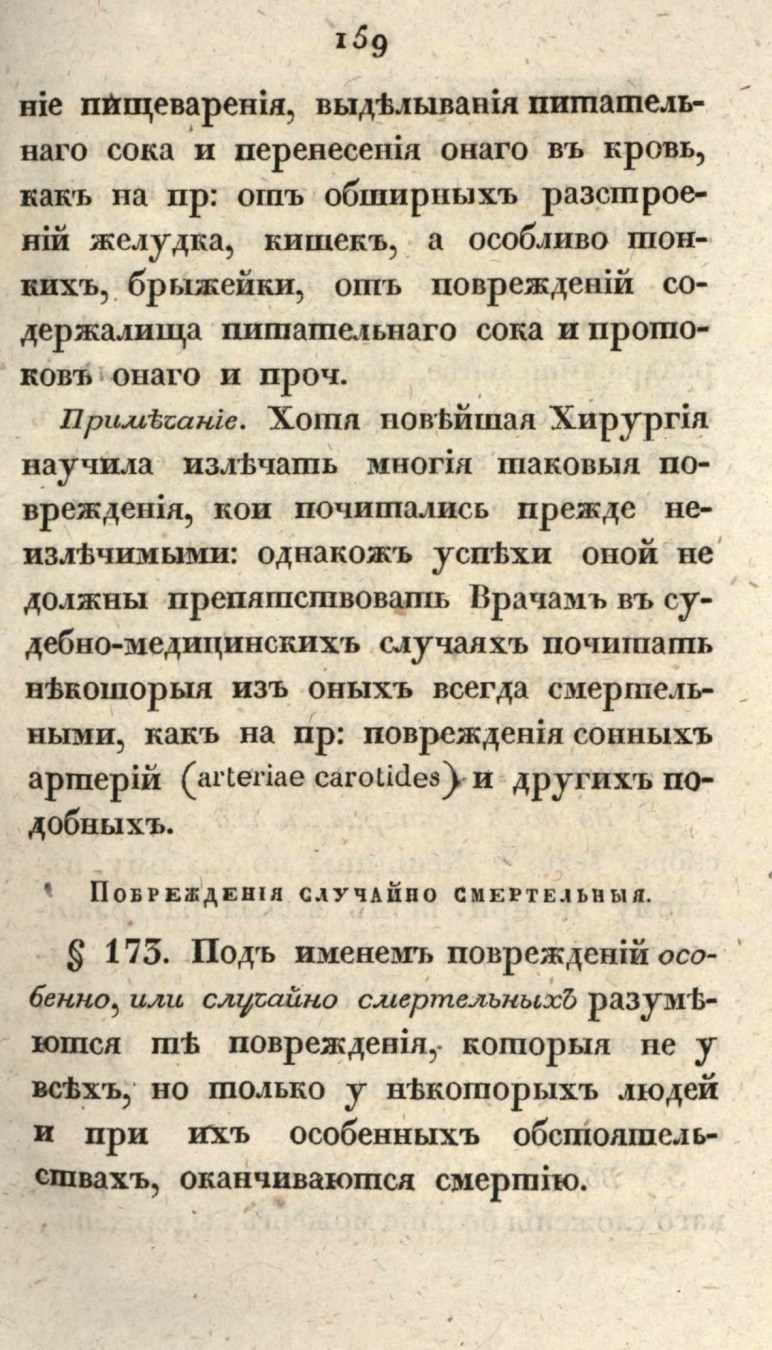 159

ніе пищеваренія, выдѣлыванія питательнаго сока и перенесенія онаго въ кровь, какъ на пр: отъ обширныхъ разстроеній желудка, кишекъ, а особливо тонкихъ, брыжейки, отъ поврежденій содержалища питательнаго сока и протоковъ онаго и проч.

Примѣчаніе. Хотя новѣйшая Хирургія научила излѣчать многія таковыя поврежденія, кои почитались прежде неизлѣчимыми: однакожъ успѣхи оной не должны препятствовать Врачамъ въ судебно-медицинскихъ случаяхъ почитать нѣкоторыя изъ оныхъ всегда смертельными, какъ на пр: поврежденія сонныхъ артерій (arteriae carotides) и другихъ подобныхъ.

Поврежденія случайно смертельныя.

§ 173. Подъ именемъ поврежденій особенно, или случайно смертельныхъ разумѣются тѣ поврежденія, которыя не у всѣхъ, но только у нѣкоторыхъ людей и при ихъ особенныхъ обстоятельствахъ, оканчиваются смертію.